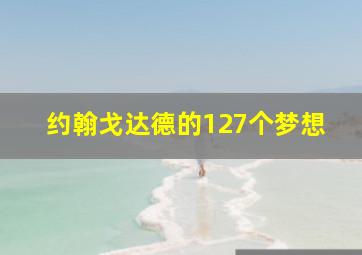 约翰戈达德的127个梦想